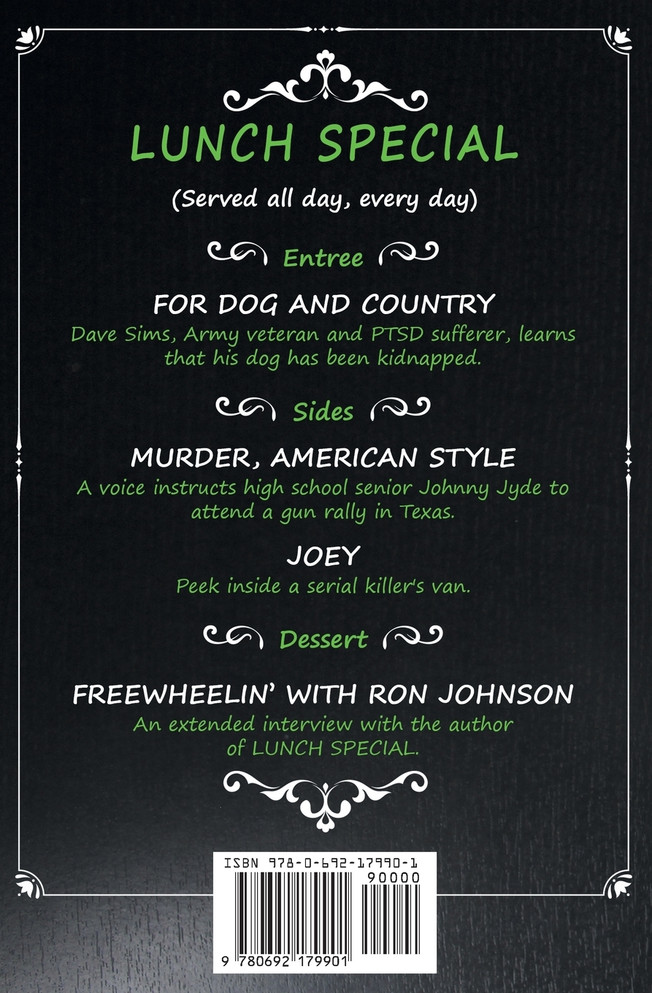 LUNCH SPECIAL

(Served all day, every day)

Entree

FOR DOG AND COUNTRY

Dave Sims, Army veteran and PTSD sufferer, learns that his dog has been kidnapped.

Sides

MURDER, AMERICAN STYLE

A voice instructs high school senior Johnny Jyde to attend a gun rally in Texas.

JOEY

Peek inside a serial killer's van.

Dessert

FREEWHEELIN' WITH RON JOHNSON

An extended interview with the author of LUNCH SPECIAL.

ISBN 978-0-692-17990-1

90000

9 780692 179901